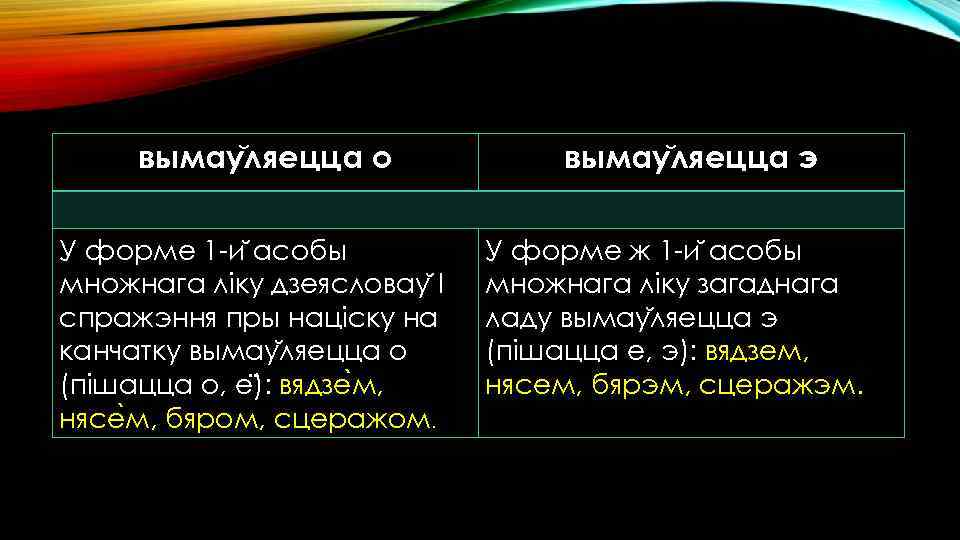 | вымаўляецца о | вымаўляецца э |
|---|---|
| | |
| У форме 1-й асобы множнага ліку дзеясловаў I спражэння пры націску на канчатку вымаўляецца о (пішацца о, ё): вядзём, нясём, бяром, сцеражом. | У форме ж 1-й асобы множнага ліку загаднага ладу вымаўляецца э (пішацца е, э): вядзем, нясем, бярэм, сцеражэм. |